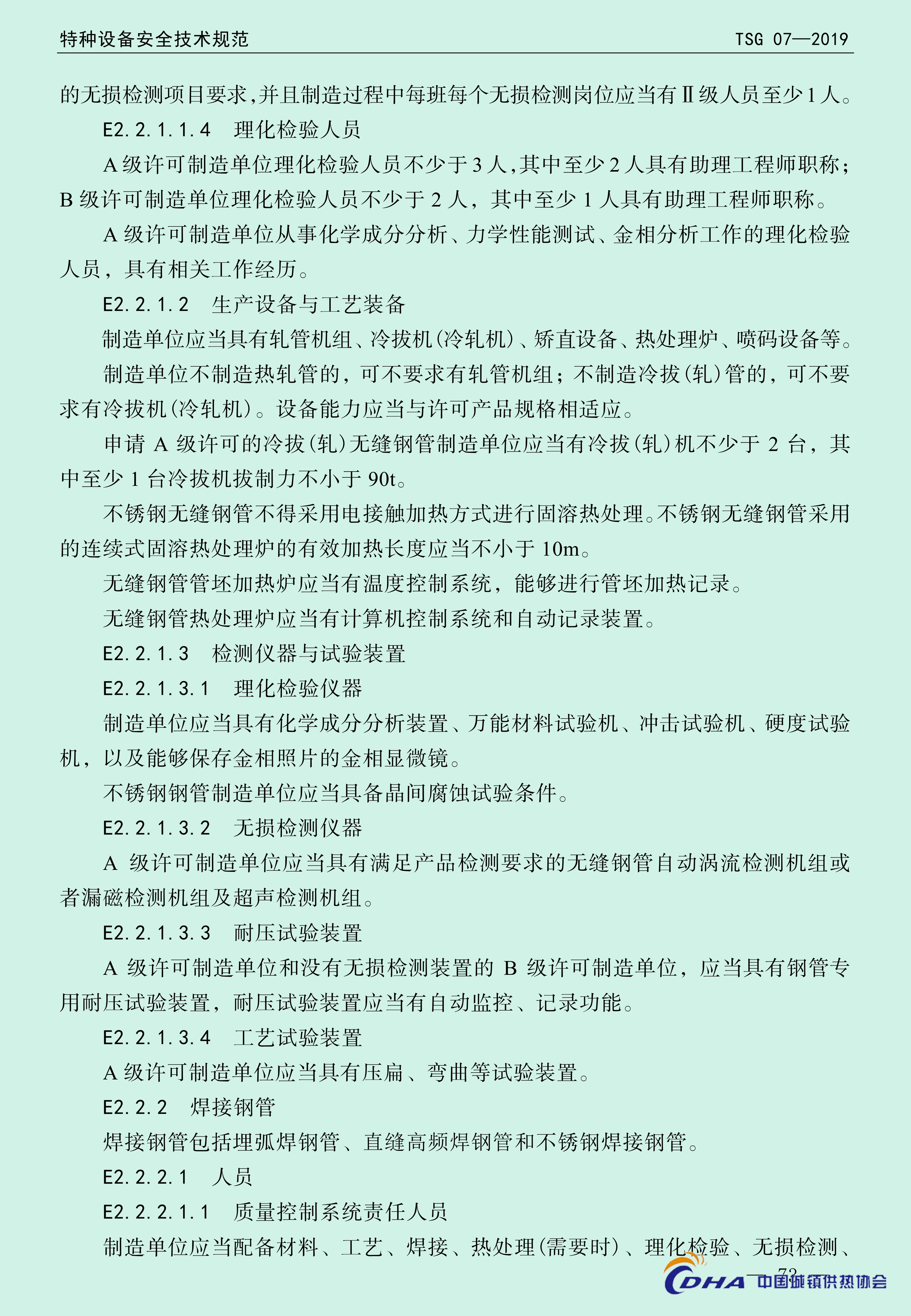 特种设备安全技术规范　　TSG 07—2019

的无损检测项目要求，并且制造过程中每班每个无损检测岗位应当有Ⅱ级人员至少1人。

E2.2.1.1.4　理化检验人员

A级许可制造单位理化检验人员不少于3人，其中至少2人具有助理工程师职称；B级许可制造单位理化检验人员不少于2人，其中至少1人具有助理工程师职称。

A级许可制造单位从事化学成分分析、力学性能测试、金相分析工作的理化检验人员，具有相关工作经历。

E2.2.1.2　生产设备与工艺装备

制造单位应当具有轧管机组、冷拔机(冷轧机)、矫直设备、热处理炉、喷码设备等。

制造单位不制造热轧管的，可不要求有轧管机组；不制造冷拔(轧)管的，可不要求有冷拔机(冷轧机)。设备能力应当与许可产品规格相适应。

申请A级许可的冷拔(轧)无缝钢管制造单位应当有冷拔(轧)机不少于2台，其中至少1台冷拔机拔制力不小于90t。

不锈钢无缝钢管不得采用电接触加热方式进行固溶热处理。不锈钢无缝钢管采用的连续式固溶热处理炉的有效加热长度应当不小于10m。

无缝钢管管坯加热炉应当有温度控制系统，能够进行管坯加热记录。

无缝钢管热处理炉应当有计算机控制系统和自动记录装置。

E2.2.1.3　检测仪器与试验装置

E2.2.1.3.1　理化检验仪器

制造单位应当具有化学成分分析装置、万能材料试验机、冲击试验机、硬度试验机，以及能够保存金相照片的金相显微镜。

不锈钢钢管制造单位应当具备晶间腐蚀试验条件。

E2.2.1.3.2　无损检测仪器

A级许可制造单位应当具有满足产品检测要求的无缝钢管自动涡流检测机组或者漏磁检测机组及超声检测机组。

E2.2.1.3.3　耐压试验装置

A级许可制造单位和没有无损检测装置的B级许可制造单位，应当具有钢管专用耐压试验装置，耐压试验装置应当有自动监控、记录功能。

E2.2.1.3.4　工艺试验装置

A级许可制造单位应当具有压扁、弯曲等试验装置。

E2.2.2　焊接钢管

焊接钢管包括埋弧焊钢管、直缝高频焊钢管和不锈钢焊接钢管。

E2.2.2.1　人员

E2.2.2.1.1　质量控制系统责任人员

制造单位应当配备材料、工艺、焊接、热处理(需要时)、理化检验、无损检测、

73

CDHA 中国城镇供热协会